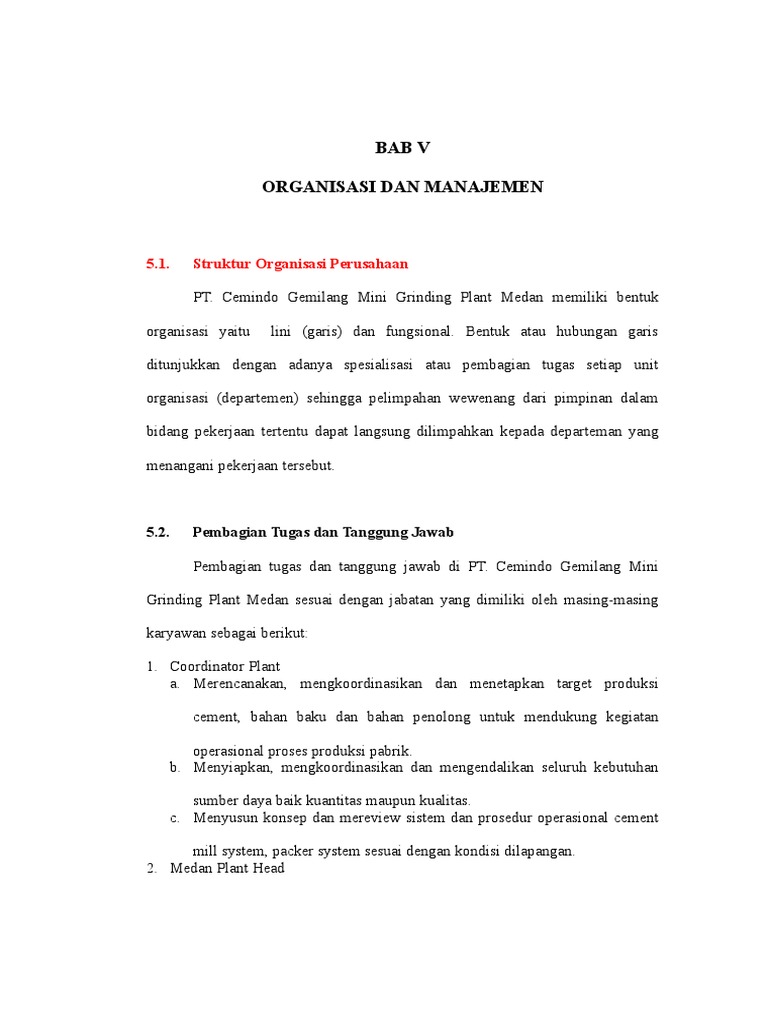 BAB V

ORGANISASI DAN MANAJEMEN

5.1. Struktur Organisasi Perusahaan

PT. Cemindo Gemilang Mini Grinding Plant Medan memiliki bentuk organisasi yaitu lini (garis) dan fungsional. Bentuk atau hubungan garis ditunjukkan dengan adanya spesialisasi atau pembagian tugas setiap unit organisasi (departemen) sehingga pelimpahan wewenang dari pimpinan dalam bidang pekerjaan tertentu dapat langsung dilimpahkan kepada departeman yang menangani pekerjaan tersebut.

5.2. Pembagian Tugas dan Tanggung Jawab

Pembagian tugas dan tanggung jawab di PT. Cemindo Gemilang Mini Grinding Plant Medan sesuai dengan jabatan yang dimiliki oleh masing-masing karyawan sebagai berikut:

1. Coordinator Plant
a. Merencanakan, mengkoordinasikan dan menetapkan target produksi cement, bahan baku dan bahan penolong untuk mendukung kegiatan operasional proses produksi pabrik.
b. Menyiapkan, mengkoordinasikan dan mengendalikan seluruh kebutuhan sumber daya baik kuantitas maupun kualitas.
c. Menyusun konsep dan mereview sistem dan prosedur operasional cement mill system, packer system sesuai dengan kondisi dilapangan.
2. Medan Plant Head